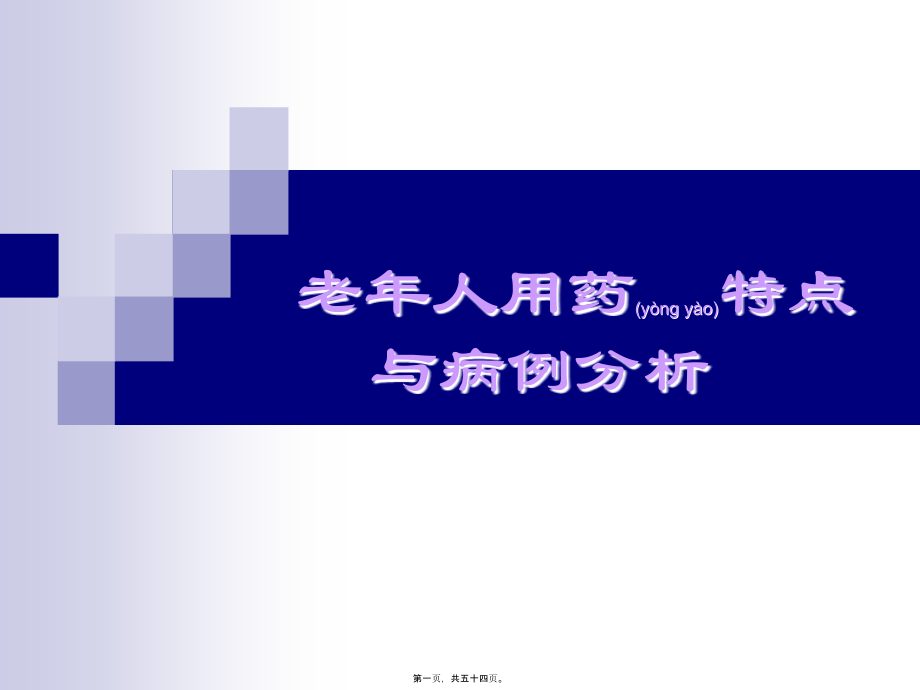 老年人用药(yòng yào)特点与病例分析

第一页，共五十四页。